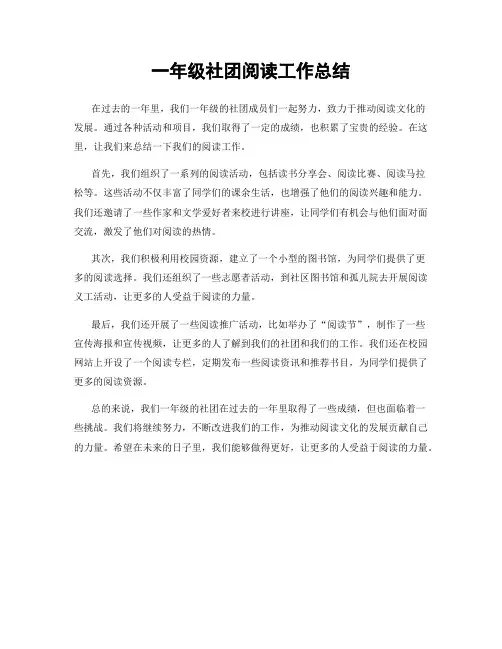 一年级社团阅读工作总结

在过去的一年里，我们一年级的社团成员们一起努力，致力于推动阅读文化的发展。通过各种活动和项目，我们取得了一定的成绩，也积累了宝贵的经验。在这里，让我们来总结一下我们的阅读工作。

首先，我们组织了一系列的阅读活动，包括读书分享会、阅读比赛、阅读马拉松等。这些活动不仅丰富了同学们的课余生活，也增强了他们的阅读兴趣和能力。我们还邀请了一些作家和文学爱好者来校进行讲座，让同学们有机会与他们面对面交流，激发了他们对阅读的热情。

其次，我们积极利用校园资源，建立了一个小型的图书馆，为同学们提供了更多的阅读选择。我们还组织了一些志愿者活动，到社区图书馆和孤儿院去开展阅读义工活动，让更多的人受益于阅读的力量。

最后，我们还开展了一些阅读推广活动，比如举办了“阅读节”，制作了一些宣传海报和宣传视频，让更多的人了解到我们的社团和我们的工作。我们还在校园网站上开设了一个阅读专栏，定期发布一些阅读资讯和推荐书目，为同学们提供了更多的阅读资源。

总的来说，我们一年级的社团在过去的一年里取得了一些成绩，但也面临着一些挑战。我们将继续努力，不断改进我们的工作，为推动阅读文化的发展贡献自己的力量。希望在未来的日子里，我们能够做得更好，让更多的人受益于阅读的力量。